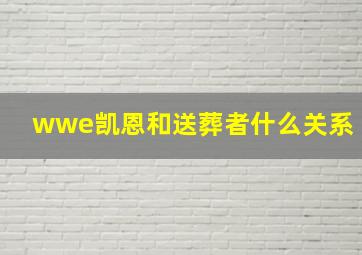 wwe凯恩和送葬者什么关系